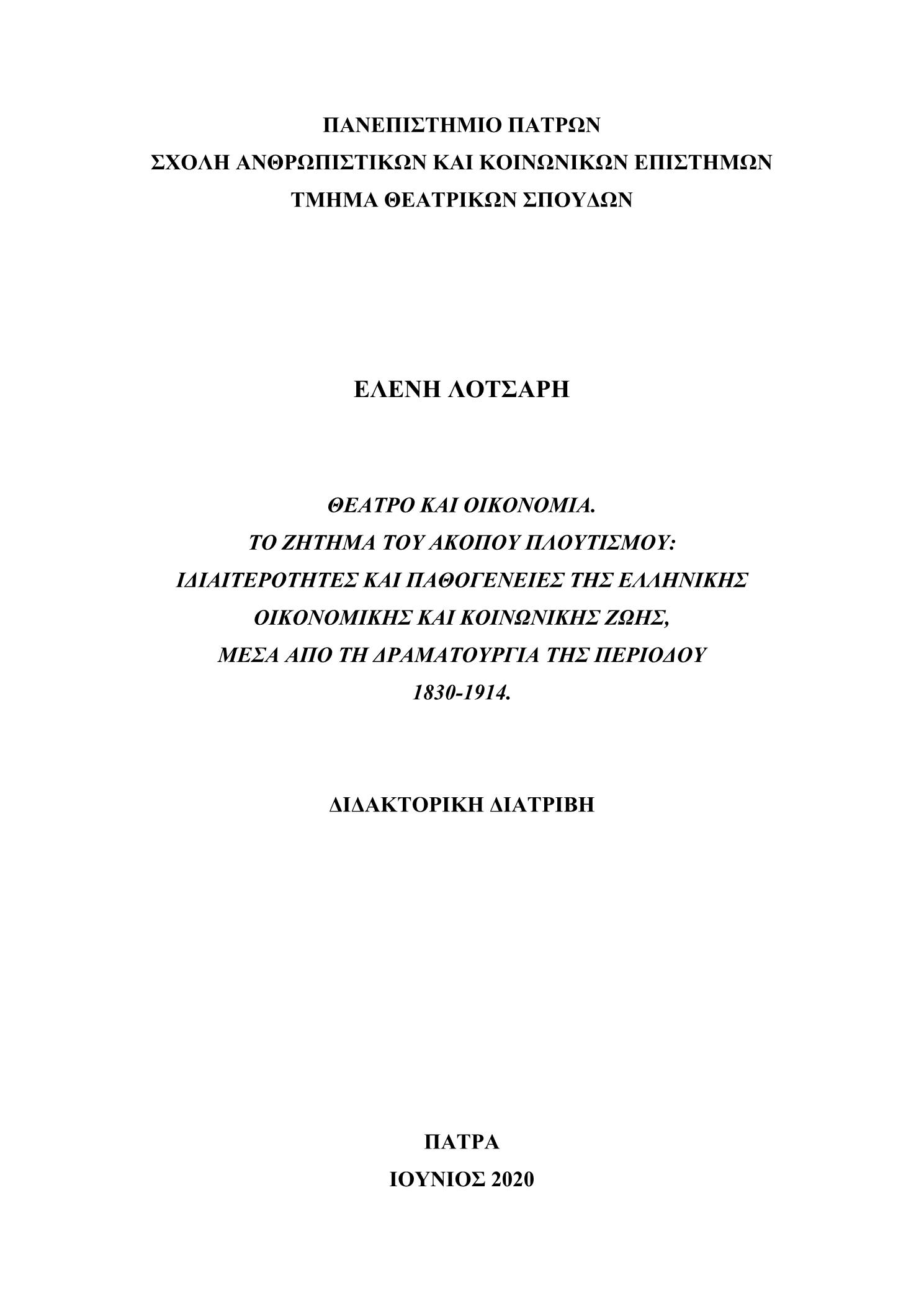 ΠΑΝΕΠΙΣΤΗΜΙΟ ΠΑΤΡΩΝ
ΣΧΟΛΗ ΑΝΘΡΩΠΙΣΤΙΚΩΝ ΚΑΙ ΚΟΙΝΩΝΙΚΩΝ ΕΠΙΣΤΗΜΩΝ
ΤΜΗΜΑ ΘΕΑΤΡΙΚΩΝ ΣΠΟΥΔΩΝ

ΕΛΕΝΗ ΛΟΤΣΑΡΗ

ΘΕΑΤΡΟ ΚΑΙ ΟΙΚΟΝΟΜΙΑ.
ΤΟ ΖΗΤΗΜΑ ΤΟΥ ΑΚΟΠΟΥ ΠΛΟΥΤΙΣΜΟΥ:
ΙΔΙΑΙΤΕΡΟΤΗΤΕΣ ΚΑΙ ΠΑΘΟΓΕΝΕΙΕΣ ΤΗΣ ΕΛΛΗΝΙΚΗΣ
ΟΙΚΟΝΟΜΙΚΗΣ ΚΑΙ ΚΟΙΝΩΝΙΚΗΣ ΖΩΗΣ,
ΜΕΣΑ ΑΠΟ ΤΗ ΔΡΑΜΑΤΟΥΡΓΙΑ ΤΗΣ ΠΕΡΙΟΔΟΥ
1830-1914.

ΔΙΔΑΚΤΟΡΙΚΗ ΔΙΑΤΡΙΒΗ

ΠΑΤΡΑ
ΙΟΥΝΙΟΣ 2020